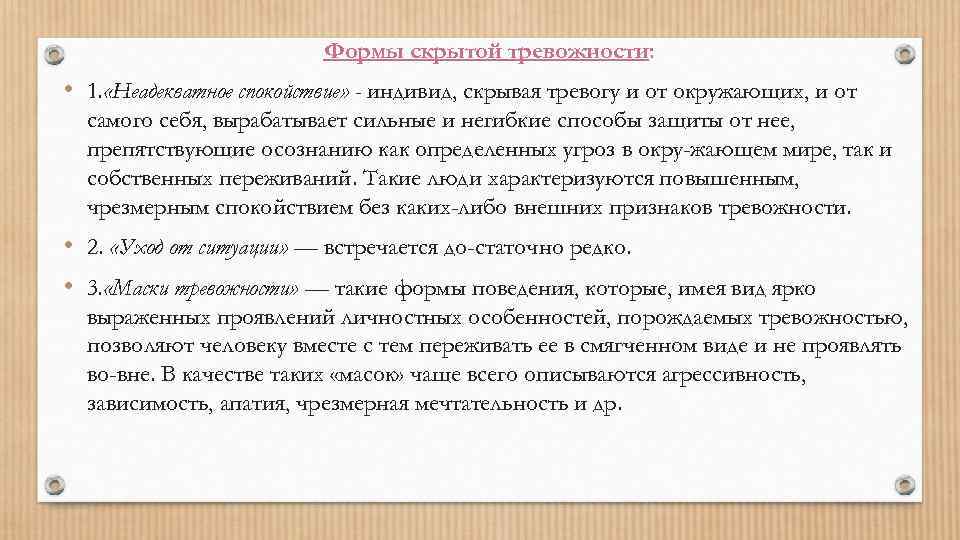 Формы скрытой тревожности:

• 1.«Неадекватное спокойствие» - индивид, скрывая тревогу и от окружающих, и от самого себя, вырабатывает сильные и негибкие способы защиты от нее, препятствующие осознанию как определенных угроз в окру-жающем мире, так и собственных переживаний. Такие люди характеризуются повышенным, чрезмерным спокойствием без каких-либо внешних признаков тревожности.

• 2. «Уход от ситуации» — встречается до-статочно редко.

• 3.«Маски тревожности» — такие формы поведения, которые, имея вид ярко выраженных проявлений личностных особенностей, порождаемых тревожностью, позволяют человеку вместе с тем переживать ее в смягченном виде и не проявлять во-вне. В качестве таких «масок» чаще всего описываются агрессивность, зависимость, апатия, чрезмерная мечтательность и др.